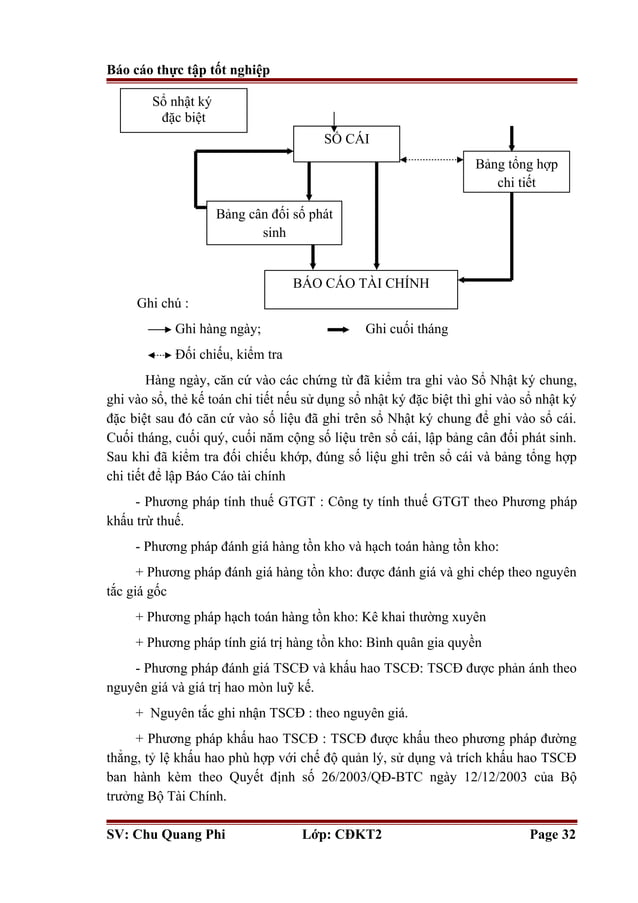 Báo cáo thực tập tốt nghiệp

Sổ nhật ký đặc biệt

SỔ CÁI

Bảng tổng hợp chi tiết

Bảng cân đối số phát sinh

BÁO CÁO TÀI CHÍNH

Ghi chú :

Ghi hàng ngày;

Ghi cuối tháng

Đối chiếu, kiểm tra

Hàng ngày, căn cứ vào các chứng từ đã kiểm tra ghi vào Sổ Nhật ký chung, ghi vào sổ, thẻ kế toán chi tiết nếu sử dụng sổ nhật ký đặc biệt thì ghi vào sổ nhật ký đặc biệt sau đó căn cứ vào số liệu đã ghi trên sổ Nhật ký chung để ghi vào sổ cái. Cuối tháng, cuối quý, cuối năm cộng số liệu trên sổ cái, lập bảng cân đối phát sinh. Sau khi đã kiểm tra đối chiếu khớp, đúng số liệu ghi trên sổ cái và bảng tổng hợp chi tiết để lập Báo Cáo tài chính

- Phương pháp tính thuế GTGT : Công ty tính thuế GTGT theo Phương pháp khấu trừ thuế.

- Phương pháp đánh giá hàng tồn kho và hạch toán hàng tồn kho:

+ Phương pháp đánh giá hàng tồn kho: được đánh giá và ghi chép theo nguyên tắc giá gốc

+ Phương pháp hạch toán hàng tồn kho: Kê khai thường xuyên

+ Phương pháp tính giá trị hàng tồn kho: Bình quân gia quyền

- Phương pháp đánh giá TSCĐ và khấu hao TSCĐ: TSCĐ được phản ánh theo nguyên giá và giá trị hao mòn luỹ kế.

+ Nguyên tắc ghi nhận TSCĐ : theo nguyên giá.

+ Phương pháp khấu hao TSCĐ : TSCĐ được khấu theo phương pháp đường thẳng, tỷ lệ khấu hao phù hợp với chế độ quản lý, sử dụng và trích khấu hao TSCĐ ban hành kèm theo Quyết định số 26/2003/QĐ-BTC ngày 12/12/2003 của Bộ trưởng Bộ Tài Chính.

SV: Chu Quang Phi Lớp: CĐKT2 Page 32